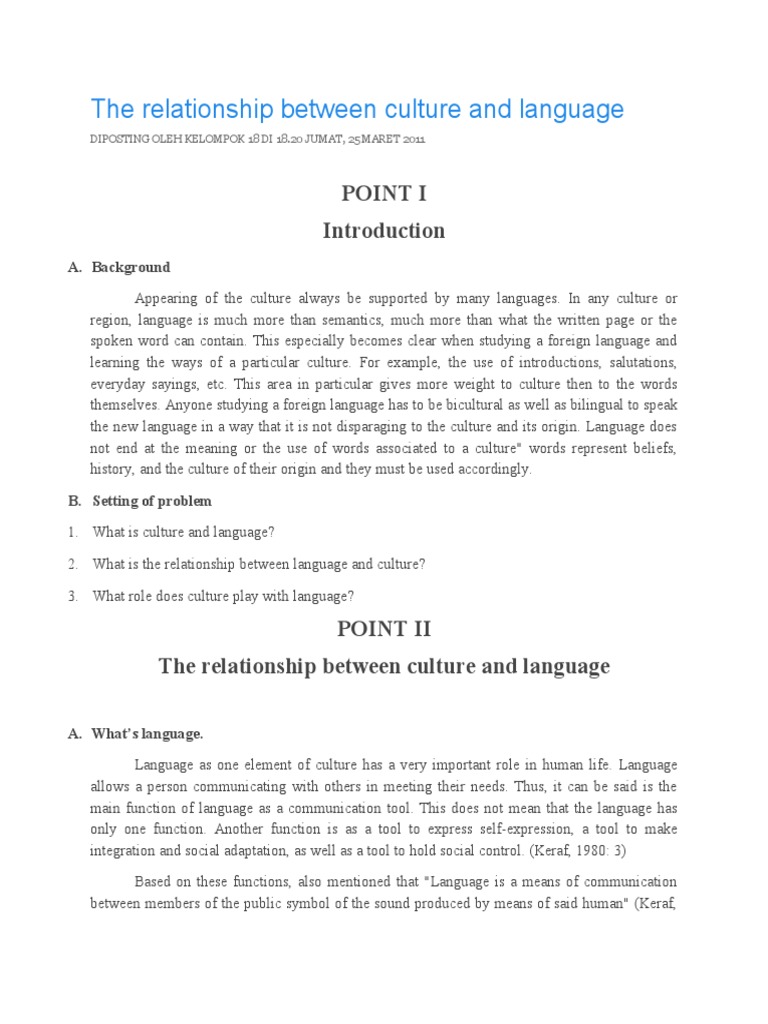 The relationship between culture and language

DIPOSTING OLEH KELOMPOK 18 DI 18.20 JUMAT, 25 MARET 2011

POINT I

Introduction

A. Background

Appearing of the culture always be supported by many languages. In any culture or region, language is much more than semantics, much more than what the written page or the spoken word can contain. This especially becomes clear when studying a foreign language and learning the ways of a particular culture. For example, the use of introductions, salutations, everyday sayings, etc. This area in particular gives more weight to culture then to the words themselves. Anyone studying a foreign language has to be bicultural as well as bilingual to speak the new language in a way that it is not disparaging to the culture and its origin. Language does not end at the meaning or the use of words associated to a culture" words represent beliefs, history, and the culture of their origin and they must be used accordingly.

B. Setting of problem

1. What is culture and language?

2. What is the relationship between language and culture?

3. What role does culture play with language?

POINT II

The relationship between culture and language

A. What's language.

Language as one element of culture has a very important role in human life. Language allows a person communicating with others in meeting their needs. Thus, it can be said is the main function of language as a communication tool. This does not mean that the language has only one function. Another function is as a tool to express self-expression, a tool to make integration and social adaptation, as well as a tool to hold social control. (Keraf, 1980: 3)

Based on these functions, also mentioned that "Language is a means of communication between members of the public symbol of the sound produced by means of said human" (Keraf,